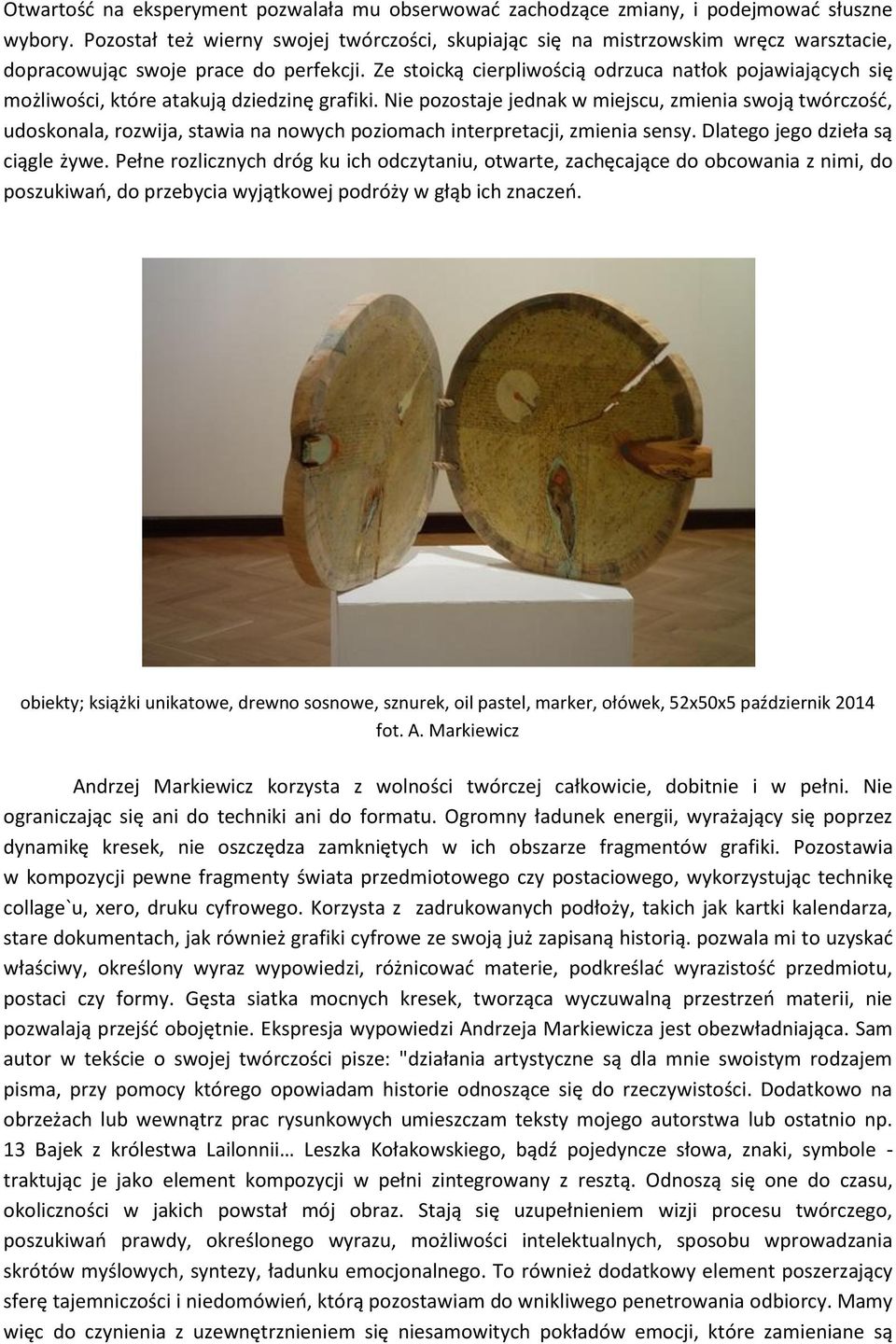 Otwartość na eksperyment pozwalała mu obserwować zachodzące zmiany, i podejmować słuszne wybory. Pozostał też wierny swojej twórczości, skupiając się na mistrzowskim wręcz warsztacie, dopracowując swoje prace do perfekcji. Ze stoicką cierpliwością odrzuca natłok pojawiających się możliwości, które atakują dziedzinę grafiki. Nie pozostaje jednak w miejscu, zmienia swoją twórczość, udoskonala, rozwija, stawia na nowych poziomach interpretacji, zmienia sensy. Dlatego jego dzieła są ciągle żywe. Pełne rozlicznych dróg ku ich odczytaniu, otwarte, zachęcające do obcowania z nimi, do poszukiwań, do przebycia wyjątkowej podróży w głąb ich znaczeń.

obiekty; książki unikatowe, drewno sosnowe, sznurek, oil pastel, marker, ołówek, 52x50x5 październik 2014 fot. A. Markiewicz

Andrzej Markiewicz korzysta z wolności twórczej całkowicie, dobitnie i w pełni. Nie ograniczając się ani do techniki ani do formatu. Ogromny ładunek energii, wyrażający się poprzez dynamikę kresek, nie oszczędza zamkniętych w ich obszarze fragmentów grafiki. Pozostawia w kompozycji pewne fragmenty świata przedmiotowego czy postaciowego, wykorzystując technikę collage`u, xero, druku cyfrowego. Korzysta z zadrukowanych podłoży, takich jak kartki kalendarza, stare dokumentach, jak również grafiki cyfrowe ze swoją już zapisaną historią. pozwala mi to uzyskać właściwy, określony wyraz wypowiedzi, różnicować materie, podkreślać wyrazistość przedmiotu, postaci czy formy. Gęsta siatka mocnych kresek, tworząca wyczuwalną przestrzeń materii, nie pozwalają przejść obojętnie. Ekspresja wypowiedzi Andrzeja Markiewicza jest obezwładniająca. Sam autor w tekście o swojej twórczości pisze: "działania artystyczne są dla mnie swoistym rodzajem pisma, przy pomocy którego opowiadam historie odnoszące się do rzeczywistości. Dodatkowo na obrzeżach lub wewnątrz prac rysunkowych umieszczam teksty mojego autorstwa lub ostatnio np. 13 Bajek z królestwa Lailonnii… Leszka Kołakowskiego, bądź pojedyncze słowa, znaki, symbole - traktując je jako element kompozycji w pełni zintegrowany z resztą. Odnoszą się one do czasu, okoliczności w jakich powstał mój obraz. Stają się uzupełnieniem wizji procesu twórczego, poszukiwań prawdy, określonego wyrazu, możliwości intelektualnych, sposobu wprowadzania skrótów myślowych, syntezy, ładunku emocjonalnego. To również dodatkowy element poszerzający sferę tajemniczości i niedomówień, którą pozostawiam do wnikliwego penetrowania odbiorcy. Mamy więc do czynienia z uzewnętrznieniem się niesamowitych pokładów emocji, które zamieniane są